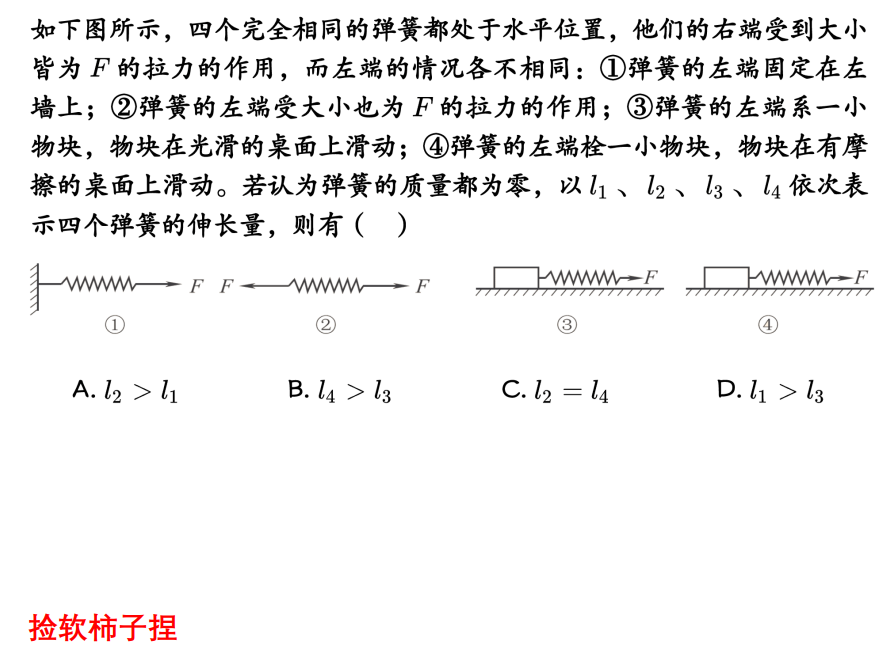 如下图所示，四个完全相同的弹簧都处于水平位置，他们的右端受到大小皆为 $F$ 的拉力的作用，而左端的情况各不相同：①弹簧的左端固定在左墙上；②弹簧的左端受大小也为 $F$ 的拉力的作用；③弹簧的左端系一小物块，物块在光滑的桌面上滑动；④弹簧的左端栓一小物块，物块在有摩擦的桌面上滑动。若认为弹簧的质量都为零，以 $l_1$ 、$l_2$ 、$l_3$ 、$l_4$ 依次表示四个弹簧的伸长量，则有（　）

$F$ $F$ $F$ $F$ $F$

① ② ③ ④

A. $l_2 > l_1$　　B. $l_4 > l_3$　　C. $l_2 = l_4$　　D. $l_1 > l_3$

捡软柿子捏